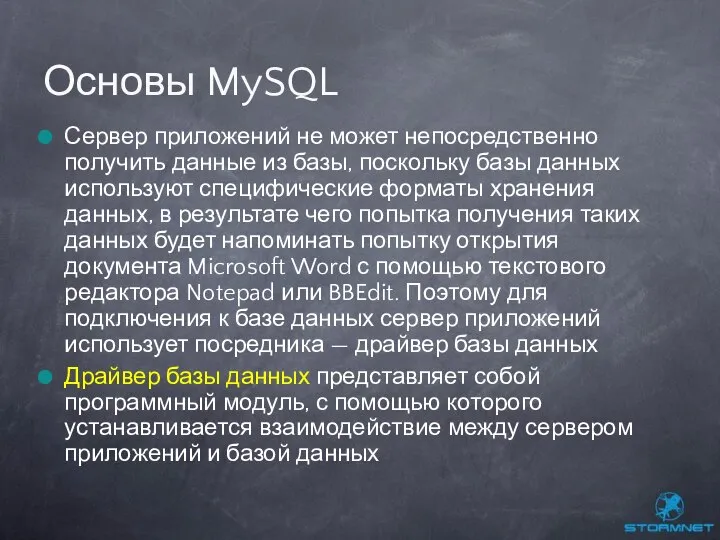 Основы MySQL

Сервер приложений не может непосредственно получить данные из базы, поскольку базы данных используют специфические форматы хранения данных, в результате чего попытка получения таких данных будет напоминать попытку открытия документа Microsoft Word с помощью текстового редактора Notepad или BBEdit. Поэтому для подключения к базе данных сервер приложений использует посредника — драйвер базы данных

Драйвер базы данных представляет собой программный модуль, с помощью которого устанавливается взаимодействие между сервером приложений и базой данных

STORMNET